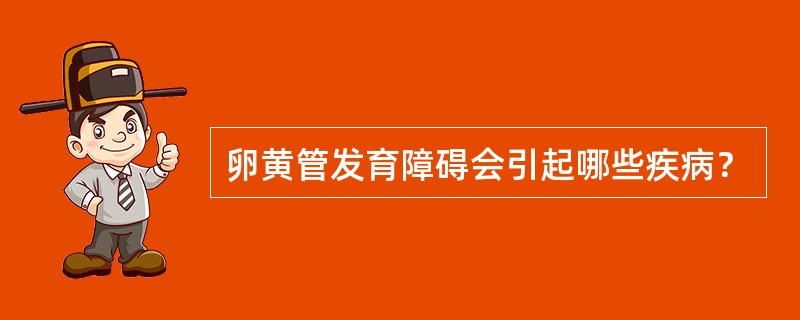 卵黄管发育障碍会引起哪些疾病？